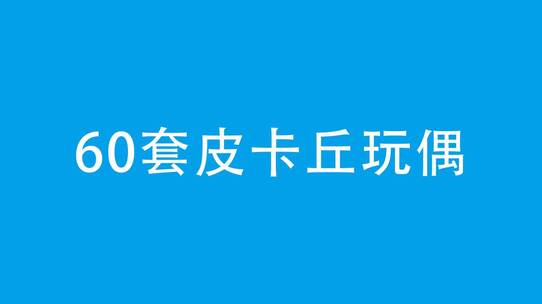 60套皮卡丘玩偶